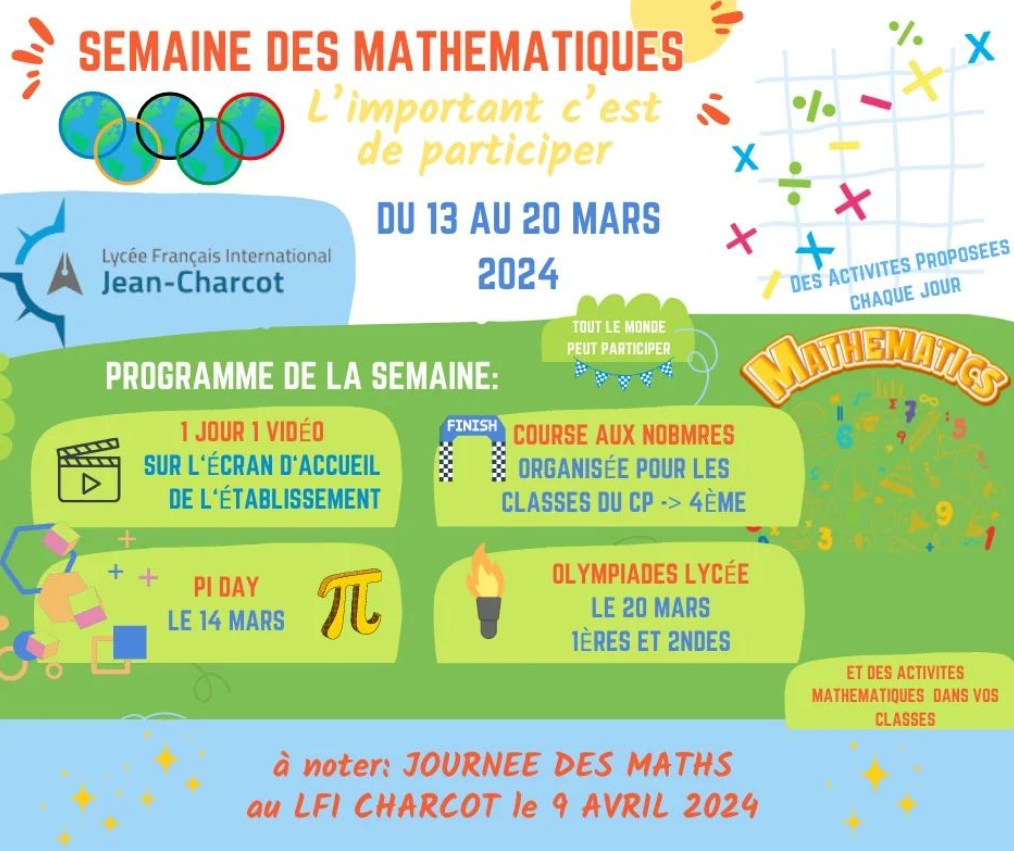 SEMAINE DES MATHEMATIQUES

L'important c'est de participer

DU 13 AU 20 MARS 2024

Lycée Français International
Jean-Charcot

DES ACTIVITES PROPOSEES CHAQUE JOUR

TOUT LE MONDE PEUT PARTICIPER

MATHEMATICS

PROGRAMME DE LA SEMAINE:

1 JOUR 1 VIDÉO
SUR L'ÉCRAN D'ACCUEIL
DE L'ÉTABLISSEMENT

FINISH

COURSE AUX NOBMRES
ORGANISÉE POUR LES
CLASSES DU CP -> 4ÈME

PI DAY
LE 14 MARS

$\pi$

OLYMPIADES LYCÉE
LE 20 MARS
1ÈRES ET 2NDES

ET DES ACTIVITES MATHEMATIQUES DANS VOS CLASSES

à noter: JOURNEE DES MATHS
au LFI CHARCOT le 9 AVRIL 2024